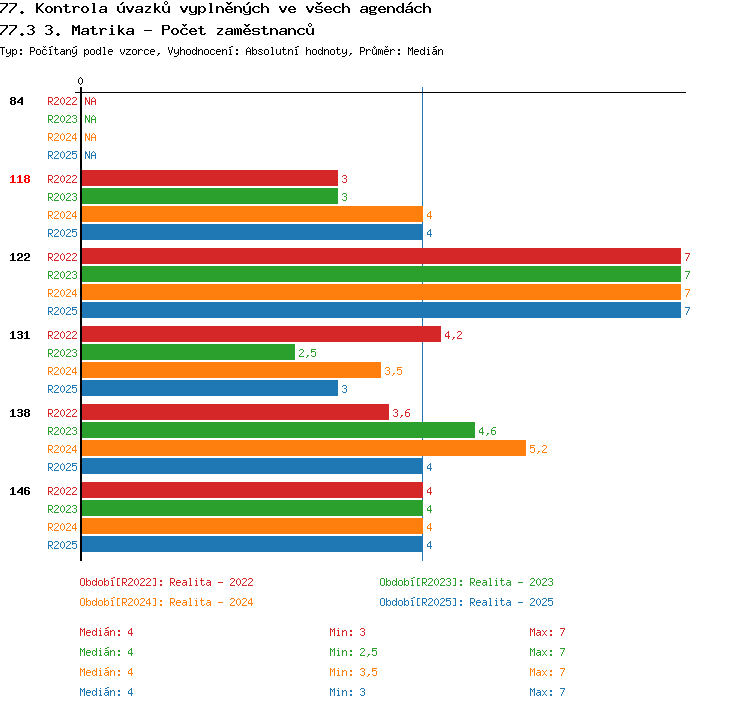 77. Kontrola úvazků vyplněných ve všech agendách
77.3 3. Matrika - Počet zaměstnanců
Typ: Počítaný podle vzorce, Vyhodnocení: Absolutní hodnoty, Průměr: Medián

0

84
R2022 NA
R2023 NA
R2024 NA
R2025 NA

118
R2022 3
R2023 3
R2024 4
R2025 4

122
R2022 7
R2023 7
R2024 7
R2025 7

131
R2022 4,2
R2023 2,5
R2024 3,5
R2025 3

138
R2022 3,6
R2023 4,6
R2024 5,2
R2025 4

146
R2022 4
R2023 4
R2024 4
R2025 4

Období[R2022]: Realita - 2022
Období[R2023]: Realita - 2023
Období[R2024]: Realita - 2024
Období[R2025]: Realita - 2025

Medián: 4 Min: 3 Max: 7
Medián: 4 Min: 2,5 Max: 7
Medián: 4 Min: 3,5 Max: 7
Medián: 4 Min: 3 Max: 7